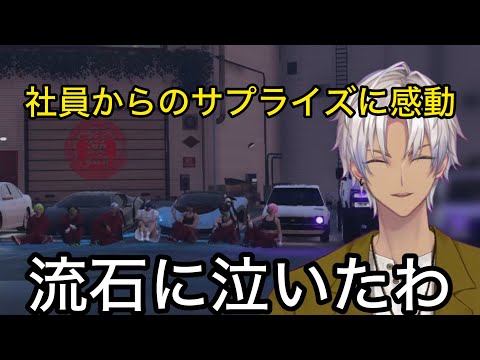 社員からのサプライズに感動

流石に泣いたわ